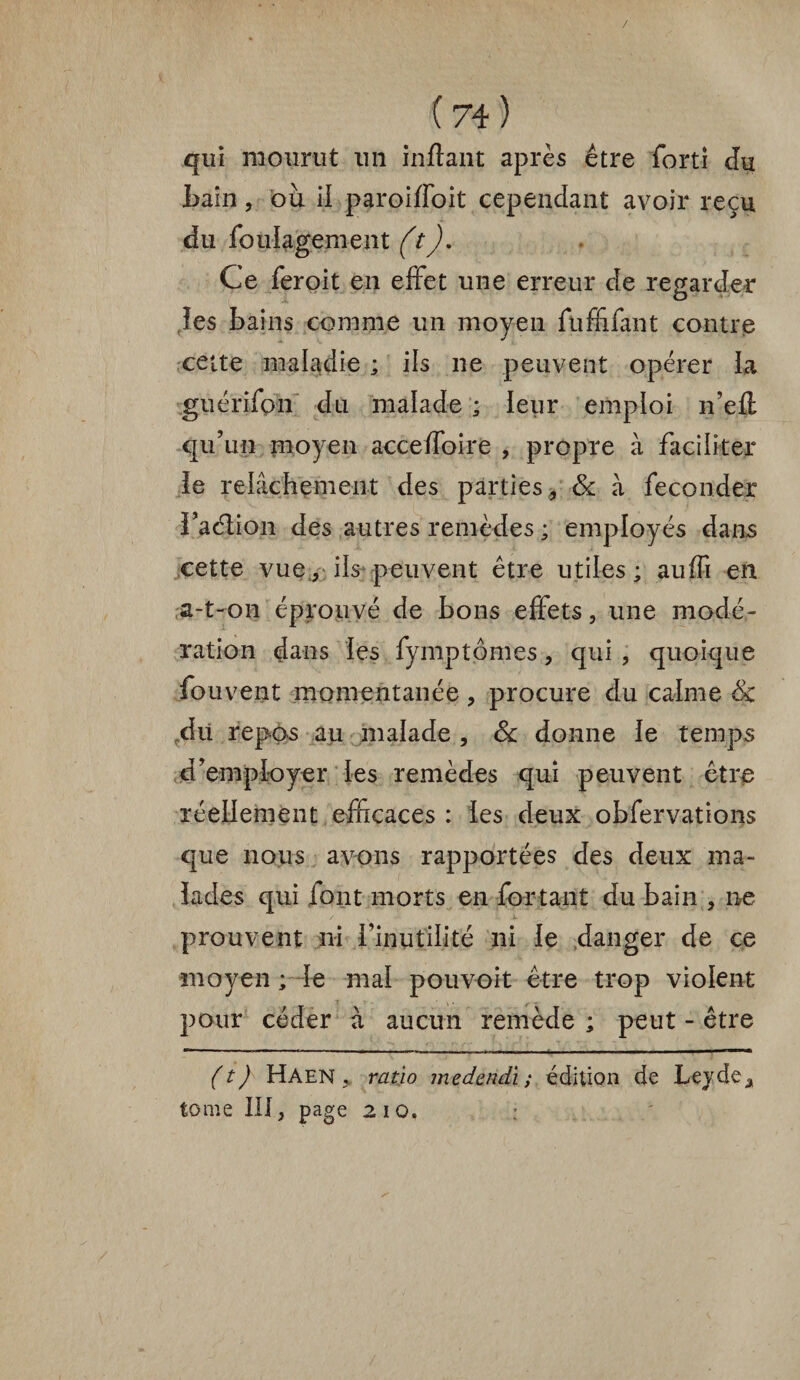 ( 74 )

qui mourut un inſtant après être ſorti du bain, où il paroiſſoit cependant avoir reçu du ſoulagement (t).

Ce ſeroit en effet une erreur de regarder les bains comme un moyen ſuffiſant contre cette maladie ; ils ne peuvent opérer la guériſon du malade ; leur emploi n'eſt qu'un moyen acceſſoire, propre à faciliter le relâchement des parties, & à ſeconder l'action des autres remèdes ; employés dans cette vue, ils peuvent être utiles ; auſſi en a-t-on éprouvé de bons effets, une modération dans les ſymptômes, qui, quoique ſouvent momentanée, procure du calme & du repos au malade, & donne le temps d'employer les remèdes qui peuvent être réellement efficaces : les deux obſervations que nous avons rapportées des deux malades qui ſont morts en ſortant du bain, ne prouvent ni l'inutilité ni le danger de ce moyen ; le mal pouvoit être trop violent pour céder à aucun remède ; peut-être

(t) Haen, ratio medendi ; édition de Leyde, tome III, page 210.